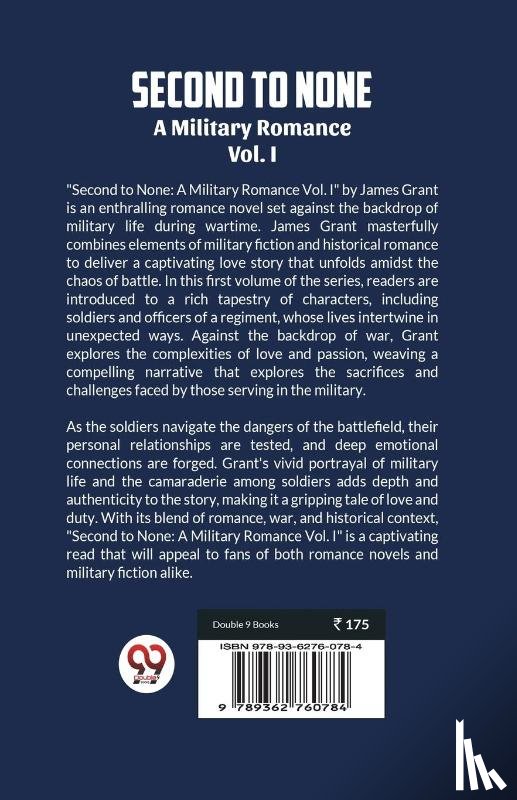 SECOND TO NONE
A Military Romance
Vol. I

"Second to None: A Military Romance Vol. I" by James Grant is an enthralling romance novel set against the backdrop of military life during wartime. James Grant masterfully combines elements of military fiction and historical romance to deliver a captivating love story that unfolds amidst the chaos of battle. In this first volume of the series, readers are introduced to a rich tapestry of characters, including soldiers and officers of a regiment, whose lives intertwine in unexpected ways. Against the backdrop of war, Grant explores the complexities of love and passion, weaving a compelling narrative that explores the sacrifices and challenges faced by those serving in the military.

As the soldiers navigate the dangers of the battlefield, their personal relationships are tested, and deep emotional connections are forged. Grant's vivid portrayal of military life and the camaraderie among soldiers adds depth and authenticity to the story, making it a gripping tale of love and duty. With its blend of romance, war, and historical context, "Second to None: A Military Romance Vol. I" is a captivating read that will appeal to fans of both romance novels and military fiction alike.

Double 9 Books
₹ 175
ISBN 978-93-6276-078-4
9 789362 760784